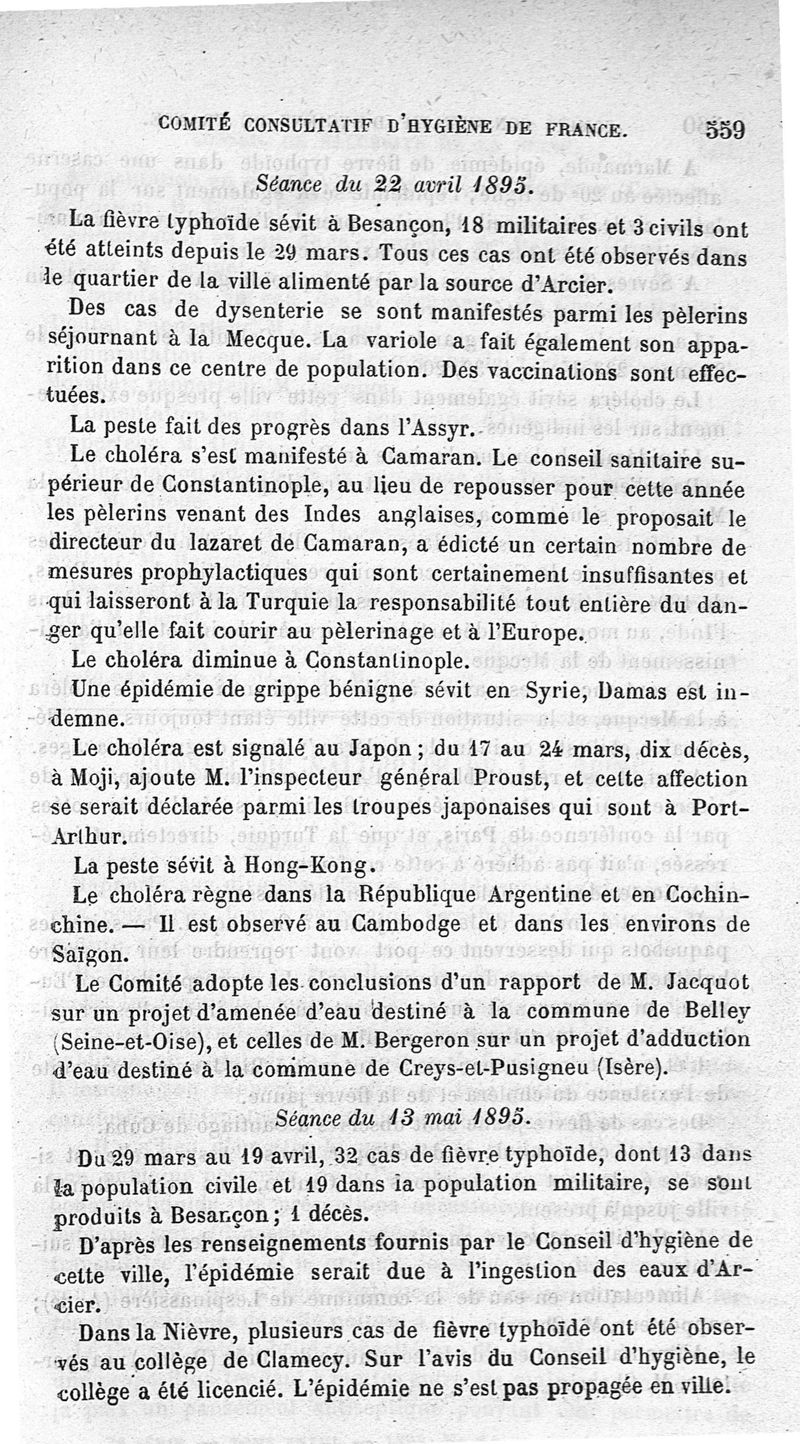 COMITÉ CONSULTATIF D'HYGIÈNE DE FRANCE. 559

Séance du 22 avril 1895.

La fièvre typhoïde sévit à Besançon, 18 militaires et 3 civils ont été atteints depuis le 29 mars. Tous ces cas ont été observés dans le quartier de la ville alimenté par la source d'Arcier.

Des cas de dysenterie se sont manifestés parmi les pèlerins séjournant à la Mecque. La variole a fait également son apparition dans ce centre de population. Des vaccinations sont effectuées.

La peste fait des progrès dans l'Assyr.

Le choléra s'est manifesté à Camaran. Le conseil sanitaire supérieur de Constantinople, au lieu de repousser pour cette année les pèlerins venant des Indes anglaises, comme le proposait le directeur du lazaret de Camaran, a édicté un certain nombre de mesures prophylactiques qui sont certainement insuffisantes et qui laisseront à la Turquie la responsabilité tout entière du danger qu'elle fait courir au pèlerinage et à l'Europe.

Le choléra diminue à Constantinople.

Une épidémie de grippe bénigne sévit en Syrie, Damas est indemne.

Le choléra est signalé au Japon ; du 17 au 24 mars, dix décès, à Moji, ajoute M. l'inspecteur général Proust, et cette affection se serait déclarée parmi les troupes japonaises qui sont à Port-Arthur.

La peste sévit à Hong-Kong.

Le choléra règne dans la République Argentine et en Cochinchine. — Il est observé au Cambodge et dans les environs de Saïgon.

Le Comité adopte les conclusions d'un rapport de M. Jacquot sur un projet d'amenée d'eau destiné à la commune de Belley (Seine-et-Oise), et celles de M. Bergeron sur un projet d'adduction d'eau destiné à la commune de Creys-et-Pusigneu (Isère).

Séance du 13 mai 1895.

Du 29 mars au 19 avril, 32 cas de fièvre typhoïde, dont 13 dans la population civile et 19 dans la population militaire, se sont produits à Besançon ; 1 décès.

D'après les renseignements fournis par le Conseil d'hygiène de cette ville, l'épidémie serait due à l'ingestion des eaux d'Arcier.

Dans la Nièvre, plusieurs cas de fièvre typhoïde ont été observés au collège de Clamecy. Sur l'avis du Conseil d'hygiène, le collège a été licencié. L'épidémie ne s'est pas propagée en ville.